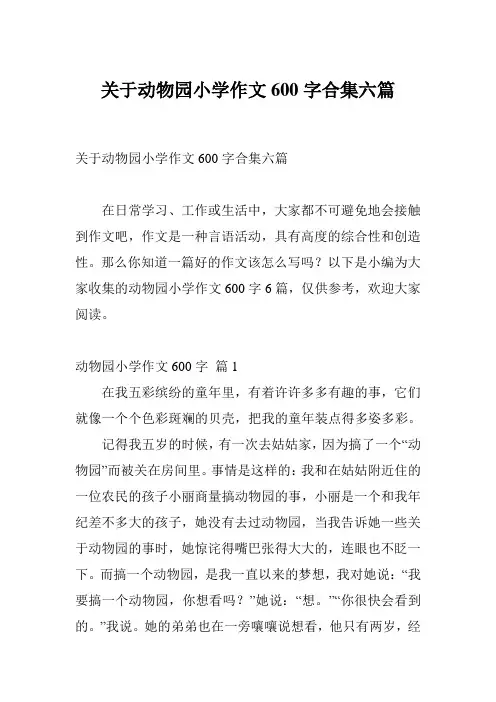 关于动物园小学作文 600 字合集六篇

关于动物园小学作文 600 字合集六篇

在日常学习、工作或生活中，大家都不可避免地会接触到作文吧，作文是一种言语活动，具有高度的综合性和创造性。那么你知道一篇好的作文该怎么写吗？以下是小编为大家收集的动物园小学作文 600 字 6 篇，仅供参考，欢迎大家阅读。

动物园小学作文 600 字 篇 1

在我五彩缤纷的童年里，有着许许多多有趣的事，它们就像一个个色彩斑斓的贝壳，把我的童年装点得多姿多彩。

记得我五岁的时候，有一次去姑姑家，因为搞了一个“动物园”而被关在房间里。事情是这样的：我和在姑姑附近住的一位农民的孩子小丽商量搞动物园的事，小丽是一个和我年纪差不多大的孩子，她没有去过动物园，当我告诉她一些关于动物园的事时，她惊诧得嘴巴张得大大的，连眼也不眨一下。而搞一个动物园，是我一直以来的梦想，我对她说：“我要搞一个动物园，你想看吗？”她说：“想。”“你很快会看到的。”我说。她的弟弟也在一旁嚷嚷说想看，他只有两岁，经